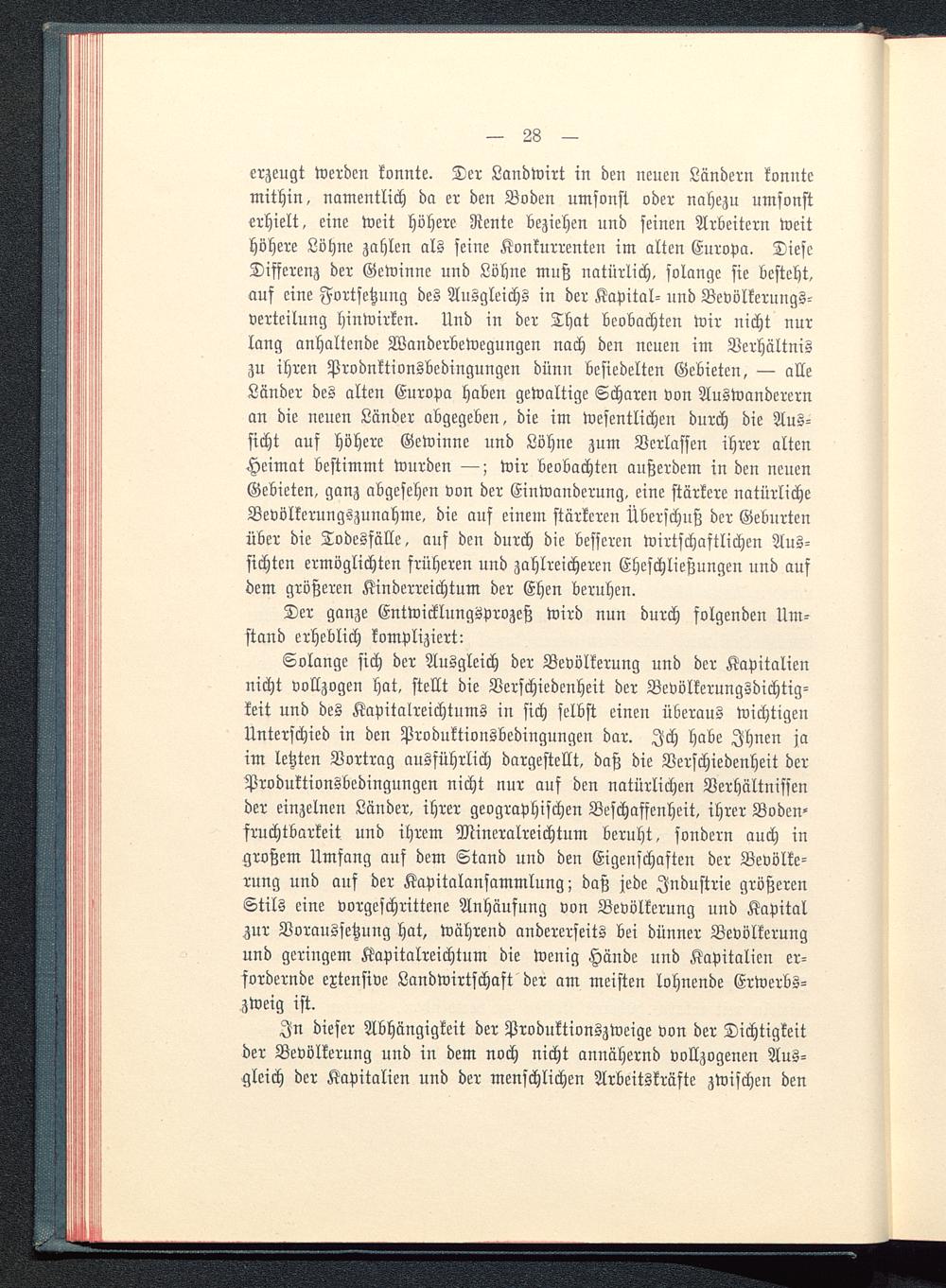 — 28 —

erzeugt werden konnte. Der Landwirt in den neuen Ländern konnte mithin, namentlich da er den Boden umsonst oder nahezu umsonst erhielt, eine weit höhere Rente beziehen und seinen Arbeitern weit höhere Löhne zahlen als seine Konkurrenten im alten Europa. Diese Differenz der Gewinne und Löhne muß natürlich, solange sie besteht, auf eine Fortsetzung des Ausgleichs in der Kapital- und Bevölkerungsverteilung hinwirken. Und in der That beobachten wir nicht nur lang anhaltende Wanderbewegungen nach den neuen im Verhältnis zu ihren Produktionsbedingungen dünn besiedelten Gebieten, — alle Länder des alten Europa haben gewaltige Scharen von Auswanderern an die neuen Länder abgegeben, die im wesentlichen durch die Aussicht auf höhere Gewinne und Löhne zum Verlassen ihrer alten Heimat bestimmt wurden —; wir beobachten außerdem in den neuen Gebieten, ganz abgesehen von der Einwanderung, eine stärkere natürliche Bevölkerungszunahme, die auf einem stärkeren Überschuß der Geburten über die Todesfälle, auf den durch die besseren wirtschaftlichen Aussichten ermöglichten früheren und zahlreicheren Eheschließungen und auf dem größeren Kinderreichtum der Ehen beruhen.

Der ganze Entwicklungsprozeß wird nun durch folgenden Umstand erheblich kompliziert:

Solange sich der Ausgleich der Bevölkerung und der Kapitalien nicht vollzogen hat, stellt die Verschiedenheit der Bevölkerungsdichtigkeit und des Kapitalreichtums in sich selbst einen überaus wichtigen Unterschied in den Produktionsbedingungen dar. Ich habe Ihnen ja im letzten Vortrag ausführlich dargestellt, daß die Verschiedenheit der Produktionsbedingungen nicht nur auf den natürlichen Verhältnissen der einzelnen Länder, ihrer geographischen Beschaffenheit, ihrer Bodenfruchtbarkeit und ihrem Mineralreichtum beruht, sondern auch in großem Umfang auf dem Stand und den Eigenschaften der Bevölkerung und auf der Kapitalansammlung; daß jede Industrie größeren Stils eine vorgeschrittene Anhäufung von Bevölkerung und Kapital zur Voraussetzung hat, während andererseits bei dünner Bevölkerung und geringem Kapitalreichtum die wenig Hände und Kapitalien erfordernde extensive Landwirtschaft der am meisten lohnende Erwerbszweig ist.

In dieser Abhängigkeit der Produktionszweige von der Dichtigkeit der Bevölkerung und in dem noch nicht annähernd vollzogenen Ausgleich der Kapitalien und der menschlichen Arbeitskräfte zwischen den